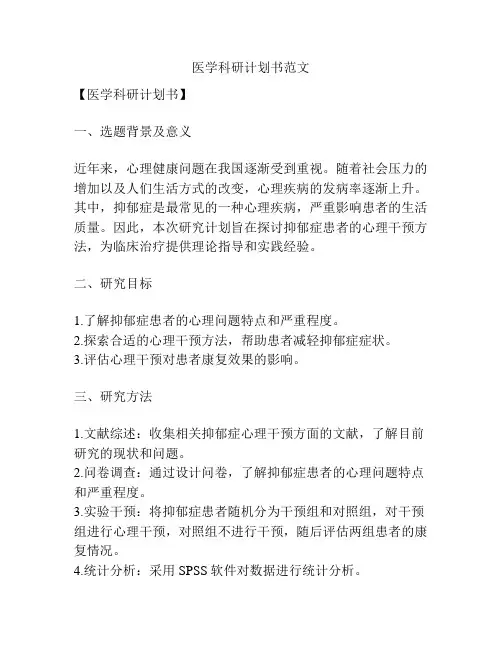 医学科研计划书范文

【医学科研计划书】

一、选题背景及意义

近年来，心理健康问题在我国逐渐受到重视。随着社会压力的增加以及人们生活方式的改变，心理疾病的发病率逐渐上升。其中，抑郁症是最常见的一种心理疾病，严重影响患者的生活质量。因此，本次研究计划旨在探讨抑郁症患者的心理干预方法，为临床治疗提供理论指导和实践经验。

二、研究目标

1.了解抑郁症患者的心理问题特点和严重程度。
2.探索合适的心理干预方法，帮助患者减轻抑郁症症状。
3.评估心理干预对患者康复效果的影响。

三、研究方法

1.文献综述：收集相关抑郁症心理干预方面的文献，了解目前研究的现状和问题。
2.问卷调查：通过设计问卷，了解抑郁症患者的心理问题特点和严重程度。
3.实验干预：将抑郁症患者随机分为干预组和对照组，对干预组进行心理干预，对照组不进行干预，随后评估两组患者的康复情况。
4.统计分析：采用 SPSS 软件对数据进行统计分析。